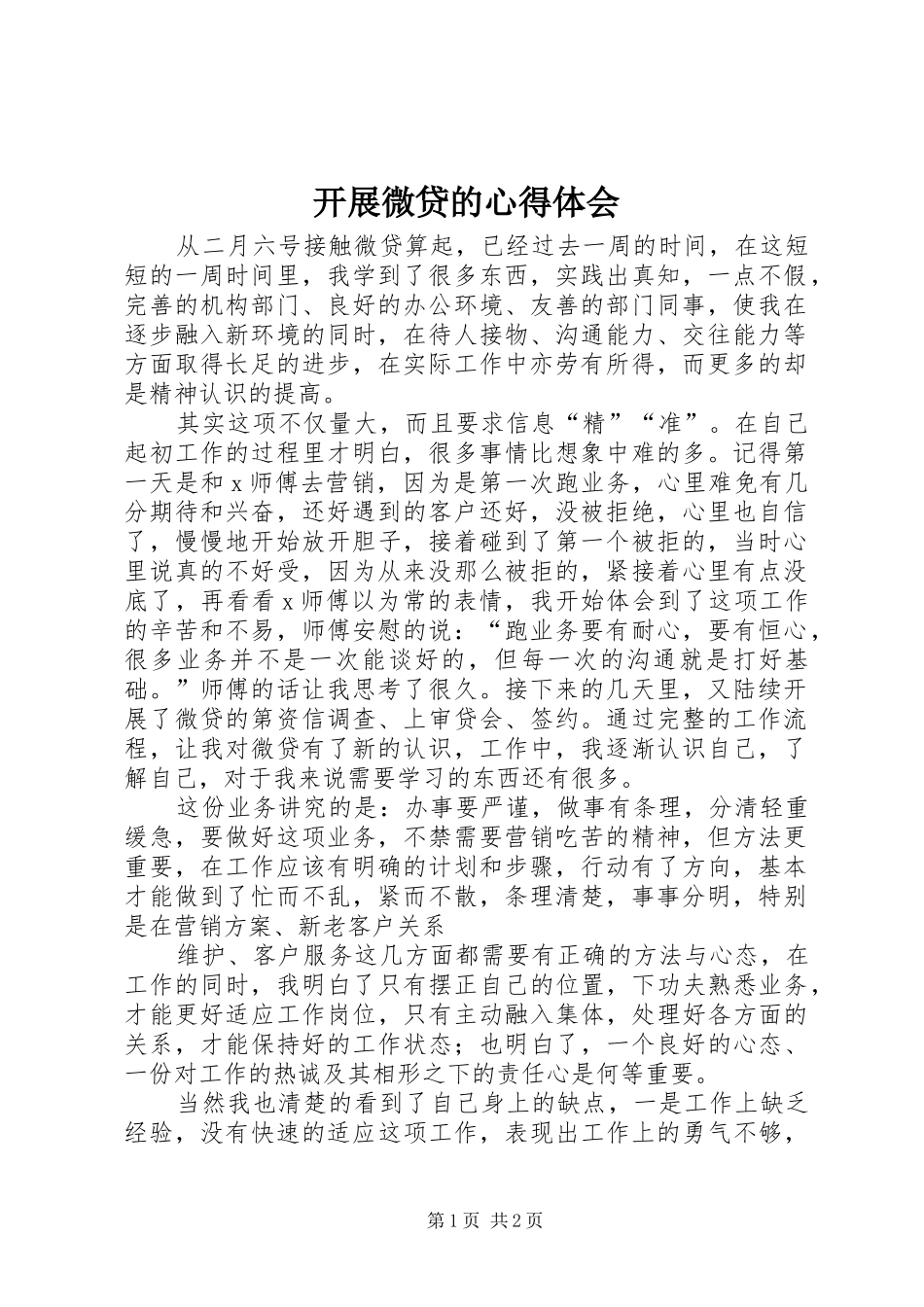 开展微贷的心得体会

从二月六号接触微贷算起，已经过去一周的时间，在这短短的一周时间里，我学到了很多东西，实践出真知，一点不假，完善的机构部门、良好的办公环境、友善的部门同事，使我在逐步融入新环境的同时，在待人接物、沟通能力、交往能力等方面取得长足的进步，在实际工作中亦劳有所得，而更多的却是精神认识的提高。

其实这项不仅量大，而且要求信息“精”“准”。在自己起初工作的过程里才明白，很多事情比想象中难的多。记得第一天是和 x 师傅去营销，因为是第一次跑业务，心里难免有几分期待和兴奋，还好遇到的客户还好，没被拒绝，心里也自信了，慢慢地开始放开胆子，接着碰到了第一个被拒的，当时心里说真的不好受，因为从来没那么被拒的，紧接着心里有点没底了，再看看 x 师傅以为常的表情，我开始体会到了这项工作的辛苦和不易，师傅安慰的说：“跑业务要有耐心，要有恒心，很多业务并不是一次能谈好的，但每一次的沟通就是打好基础。”师傅的话让我思考了很久。接下来的几天里，又陆续开展了微贷的第资信调查、上审贷会、签约。通过完整的工作流程，让我对微贷有了新的认识，工作中，我逐渐认识自己，了解自己，对于我来说需要学习的东西还有很多。

这份业务讲究的是：办事要严谨，做事有条理，分清轻重缓急，要做好这项业务，不禁需要营销吃苦的精神，但方法更重要，在工作应该有明确的计划和步骤，行动有了方向，基本才能做到了忙而不乱，紧而不散，条理清楚，事事分明，特别是在营销方案、新老客户关系

维护、客户服务这几方面都需要有正确的方法与心态，在工作的同时，我明白了只有摆正自己的位置，下功夫熟悉业务，才能更好适应工作岗位，只有主动融入集体，处理好各方面的关系，才能保持好的工作状态；也明白了，一个良好的心态、一份对工作的热诚及其相形之下的责任心是何等重要。

当然我也清楚的看到了自己身上的缺点，一是工作上缺乏经验，没有快速的适应这项工作，表现出工作上的勇气不够，

第 1 页 共 2 页